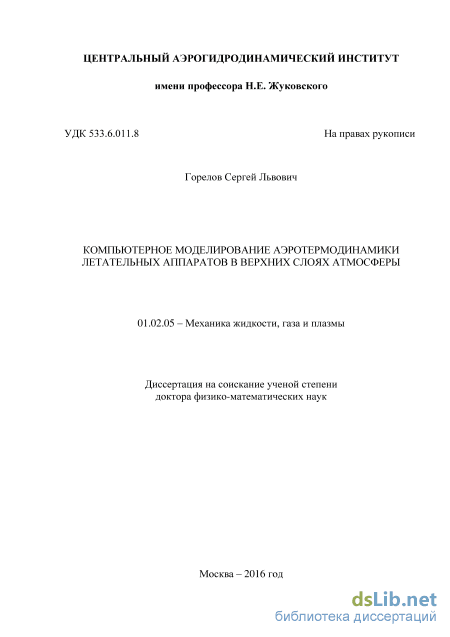 ЦЕНТРАЛЬНЫЙ АЭРОГИДРОДИНАМИЧЕСКИЙ ИНСТИТУТ

имени профессора Н.Е. Жуковского

УДК 533.6.011.8

На правах рукописи

Горелов Сергей Львович

КОМПЬЮТЕРНОЕ МОДЕЛИРОВАНИЕ АЭРОТЕРМОДИНАМИКИ ЛЕТАТЕЛЬНЫХ АППАРАТОВ В ВЕРХНИХ СЛОЯХ АТМОСФЕРЫ

01.02.05 – Механика жидкости, газа и плазмы

Диссертация на соискание ученой степени доктора физико-математических наук

Москва – 2016 год

dsLib.net
библиотека диссертаций